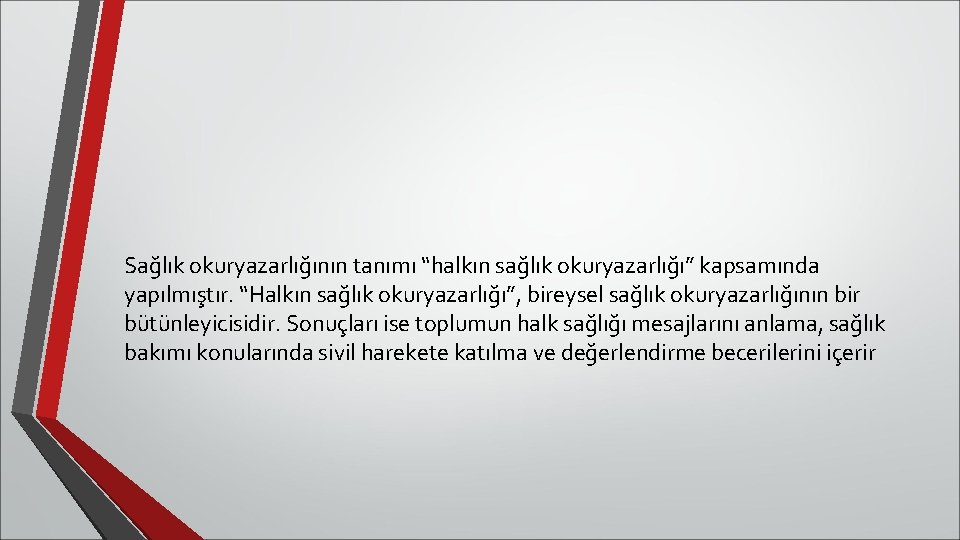 Sağlık okuryazarlığının tanımı “halkın sağlık okuryazarlığı” kapsamında yapılmıştır. “Halkın sağlık okuryazarlığı”, bireysel sağlık okuryazarlığının bir bütünleyicisidir. Sonuçları ise toplumun halk sağlığı mesajlarını anlama, sağlık bakımı konularında sivil harekete katılma ve değerlendirme becerilerini içerir